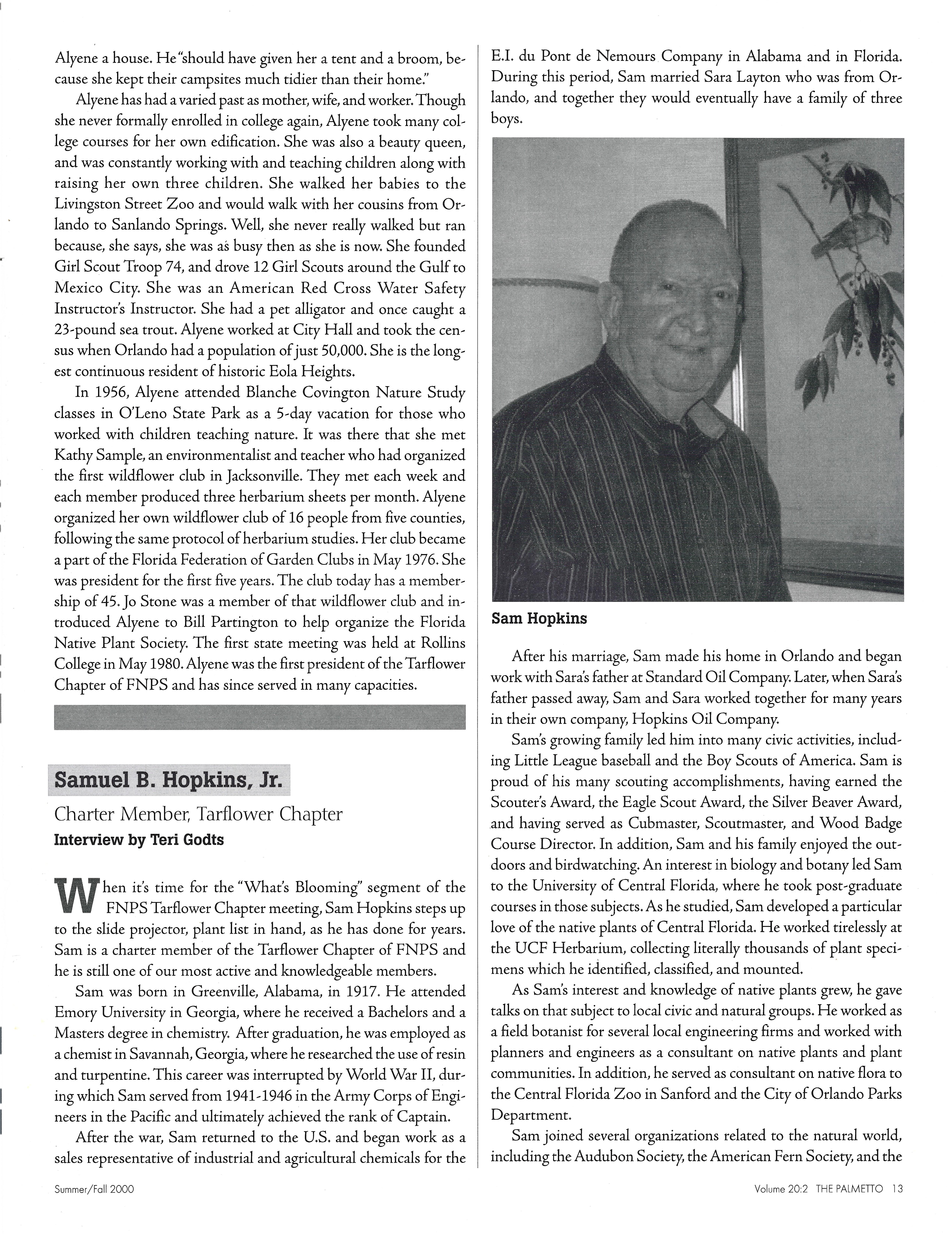 Alyene a house. He "should have given her a tent and a broom, because she kept their campsites much tidier than their home."

Alyene has had a varied past as mother, wife, and worker. Though she never formally enrolled in college again, Alyene took many college courses for her own edification. She was also a beauty queen, and was constantly working with and teaching children along with raising her own three children. She walked her babies to the Livingston Street Zoo and would walk with her cousins from Orlando to Sanlando Springs. Well, she never really walked but ran because, she says, she was as busy then as she is now. She founded Girl Scout Troop 74, and drove 12 Girl Scouts around the Gulf to Mexico City. She was an American Red Cross Water Safety Instructor's Instructor. She had a pet alligator and once caught a 23-pound sea trout. Alyene worked at City Hall and took the census when Orlando had a population of just 50,000. She is the longest continuous resident of historic Eola Heights.

In 1956, Alyene attended Blanche Covington Nature Study classes in O'Leno State Park as a 5-day vacation for those who worked with children teaching nature. It was there that she met Kathy Sample, an environmentalist and teacher who had organized the first wildflower club in Jacksonville. They met each week and each member produced three herbarium sheets per month. Alyene organized her own wildflower club of 16 people from five counties, following the same protocol of herbarium studies. Her club became a part of the Florida Federation of Garden Clubs in May 1976. She was president for the first five years. The club today has a membership of 45. Jo Stone was a member of that wildflower club and introduced Alyene to Bill Partington to help organize the Florida Native Plant Society. The first state meeting was held at Rollins College in May 1980. Alyene was the first president of the Tarflower Chapter of FNPS and has since served in many capacities.

Samuel B. Hopkins, Jr.

Charter Member, Tarflower Chapter

Interview by Teri Godts

When it's time for the "What's Blooming" segment of the FNPS Tarflower Chapter meeting, Sam Hopkins steps up to the slide projector, plant list in hand, as he has done for years. Sam is a charter member of the Tarflower Chapter of FNPS and he is still one of our most active and knowledgeable members.

Sam was born in Greenville, Alabama, in 1917. He attended Emory University in Georgia, where he received a Bachelors and a Masters degree in chemistry. After graduation, he was employed as a chemist in Savannah, Georgia, where he researched the use of resin and turpentine. This career was interrupted by World War II, during which Sam served from 1941-1946 in the Army Corps of Engineers in the Pacific and ultimately achieved the rank of Captain.

After the war, Sam returned to the U.S. and began work as a sales representative of industrial and agricultural chemicals for the E.I. du Pont de Nemours Company in Alabama and in Florida. During this period, Sam married Sara Layton who was from Orlando, and together they would eventually have a family of three boys.

Sam Hopkins

After his marriage, Sam made his home in Orlando and began work with Sara's father at Standard Oil Company. Later, when Sara's father passed away, Sam and Sara worked together for many years in their own company, Hopkins Oil Company.

Sam's growing family led him into many civic activities, including Little League baseball and the Boy Scouts of America. Sam is proud of his many scouting accomplishments, having earned the Scouter's Award, the Eagle Scout Award, the Silver Beaver Award, and having served as Cubmaster, Scoutmaster, and Wood Badge Course Director. In addition, Sam and his family enjoyed the outdoors and birdwatching. An interest in biology and botany led Sam to the University of Central Florida, where he took post-graduate courses in those subjects. As he studied, Sam developed a particular love of the native plants of Central Florida. He worked tirelessly at the UCF Herbarium, collecting literally thousands of plant specimens which he identified, classified, and mounted.

As Sam's interest and knowledge of native plants grew, he gave talks on that subject to local civic and natural groups. He worked as a field botanist for several local engineering firms and worked with planners and engineers as a consultant on native plants and plant communities. In addition, he served as consultant on native flora to the Central Florida Zoo in Sanford and the City of Orlando Parks Department.

Sam joined several organizations related to the natural world, including the Audubon Society, the American Fern Society, and the

Summer/Fall 2000

Volume 20:2 THE PALMETTO 13